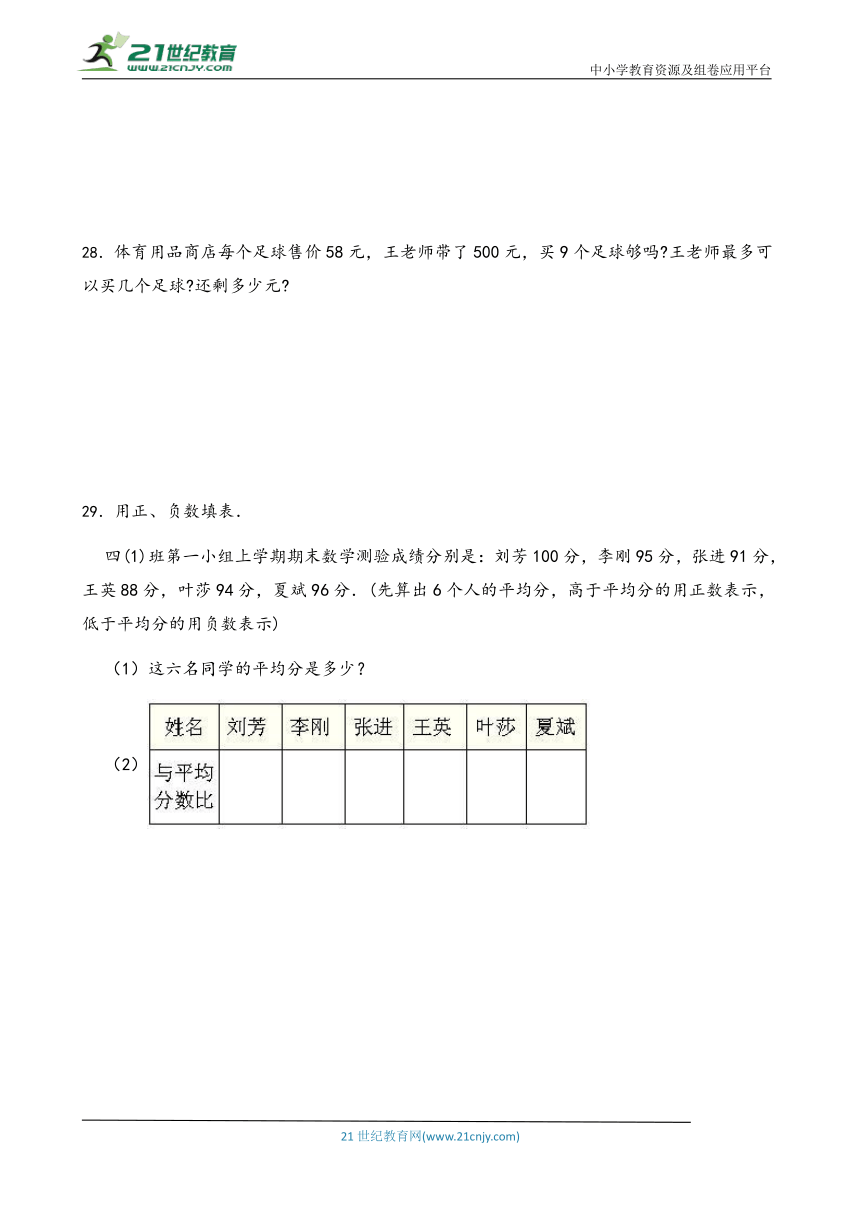 21世纪教育
www.21cnjy.com
中小学教育资源及组卷应用平台

28．体育用品商店每个足球售价58元，王老师带了500元，买9个足球够吗?王老师最多可以买几个足球?还剩多少元?

29．用正、负数填表．

四(1)班第一小组上学期期末数学测验成绩分别是：刘芳100分，李刚95分，张进91分，王英88分，叶莎94分，夏斌96分．(先算出6个人的平均分，高于平均分的用正数表示，低于平均分的用负数表示)

（1）这六名同学的平均分是多少？

（2）

| 姓名 | 刘芳 | 李刚 | 张进 | 王英 | 叶莎 | 夏斌 |
|---|---|---|---|---|---|---|
| 与平均分数比 | | | | | | |

21世纪教育网(www.21cnjy.com)